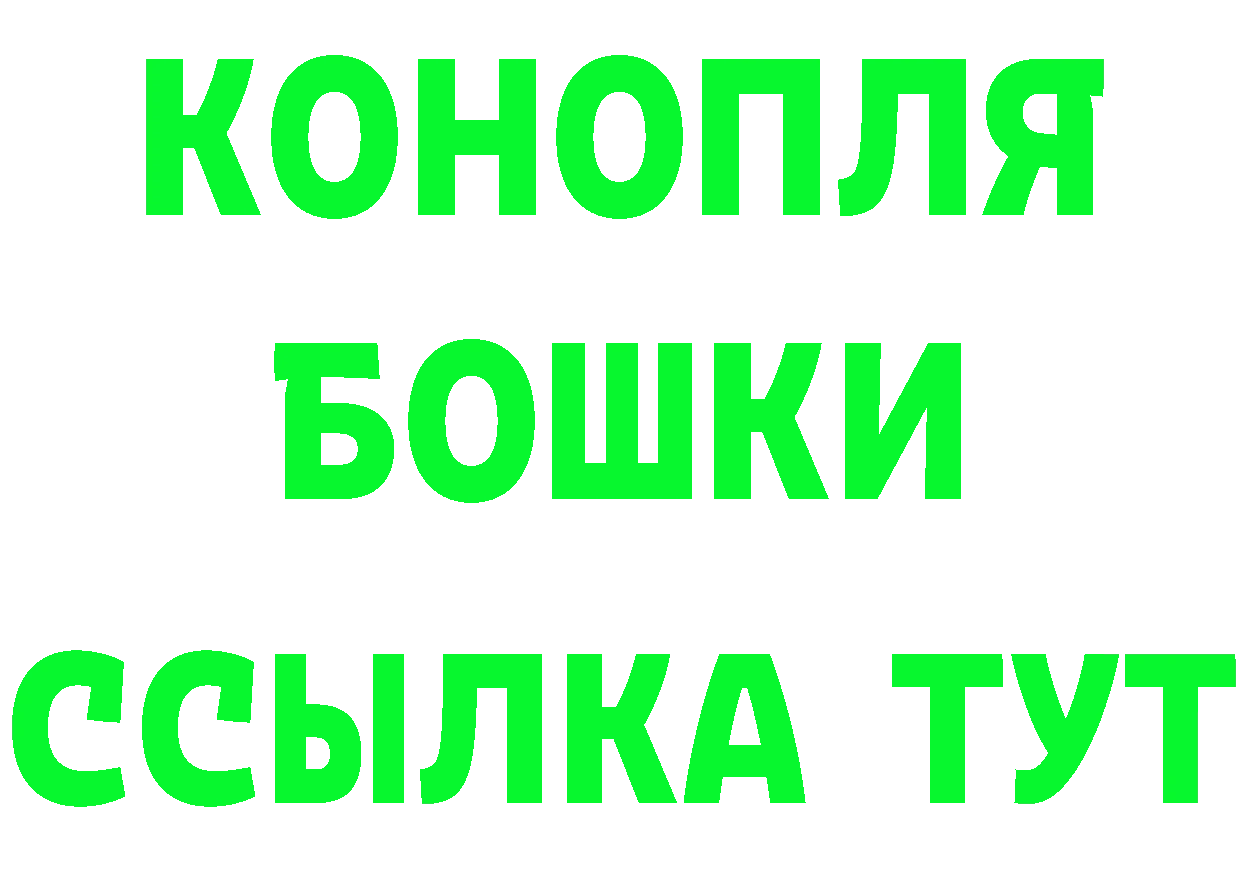 КОНОПЛЯ
БОШКИ
ССЫЛКА ТУТ